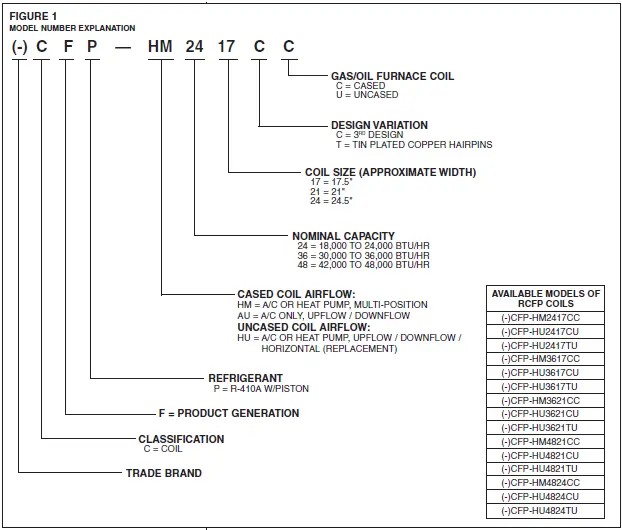 FIGURE 1
MODEL NUMBER EXPLANATION

(-) C F P — HM 24 17 C C

GAS/OIL FURNACE COIL
C = CASED
U = UNCASED

DESIGN VARIATION
C = 3$^{RD}$ DESIGN
T = TIN PLATED COPPER HAIRPINS

COIL SIZE (APPROXIMATE WIDTH)
17 = 17.5"
21 = 21"
24 = 24.5"

NOMINAL CAPACITY
24 = 18,000 TO 24,000 BTU/HR
36 = 30,000 TO 36,000 BTU/HR
48 = 42,000 TO 48,000 BTU/HR

CASED COIL AIRFLOW:
HM = A/C OR HEAT PUMP, MULTI-POSITION
AU = A/C ONLY, UPFLOW / DOWNFLOW
UNCASED COIL AIRFLOW:
HU = A/C OR HEAT PUMP, UPFLOW / DOWNFLOW / HORIZONTAL (REPLACEMENT)

REFRIGERANT
P = R-410A W/PISTON

F = PRODUCT GENERATION

CLASSIFICATION
C = COIL

TRADE BRAND

| AVAILABLE MODELS OF RCFP COILS |
|---|
| (-)CFP-HM2417CC |
| (-)CFP-HU2417CU |
| (-)CFP-HU2417TU |
| (-)CFP-HM3617CC |
| (-)CFP-HU3617CU |
| (-)CFP-HU3617TU |
| (-)CFP-HM3621CC |
| (-)CFP-HU3621CU |
| (-)CFP-HU3621TU |
| (-)CFP-HM4821CC |
| (-)CFP-HU4821CU |
| (-)CFP-HU4821TU |
| (-)CFP-HM4824CC |
| (-)CFP-HU4824CU |
| (-)CFP-HU4824TU |